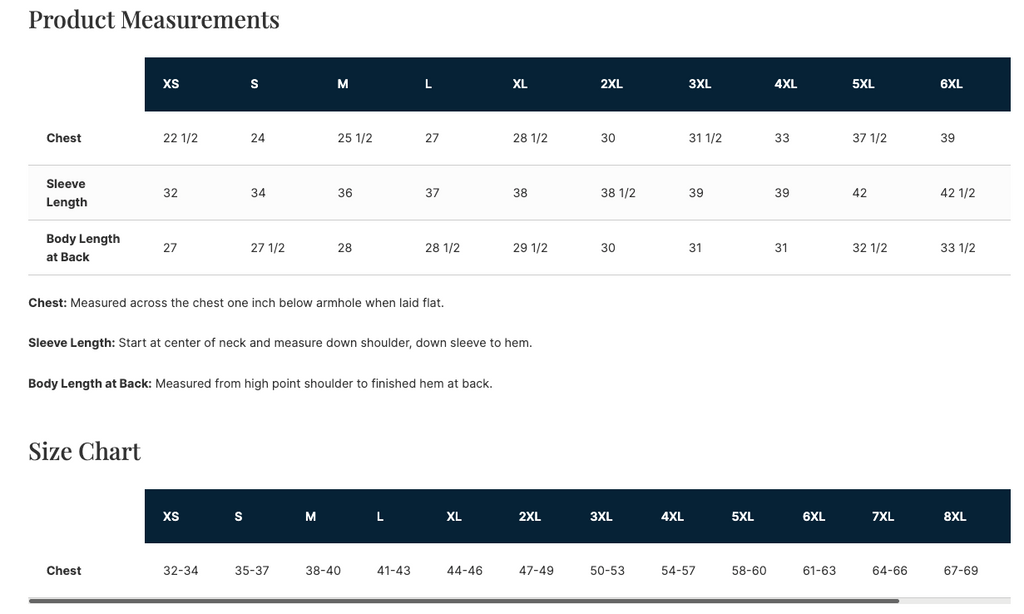 Product Measurements

| | XS | S | M | L | XL | 2XL | 3XL | 4XL | 5XL | 6XL |
|---|---|---|---|---|---|---|---|---|---|---|
| Chest | 22 1/2 | 24 | 25 1/2 | 27 | 28 1/2 | 30 | 31 1/2 | 33 | 37 1/2 | 39 |
| Sleeve Length | 32 | 34 | 36 | 37 | 38 | 38 1/2 | 39 | 39 | 42 | 42 1/2 |
| Body Length at Back | 27 | 27 1/2 | 28 | 28 1/2 | 29 1/2 | 30 | 31 | 31 | 32 1/2 | 33 1/2 |

Chest: Measured across the chest one inch below armhole when laid flat.

Sleeve Length: Start at center of neck and measure down shoulder, down sleeve to hem.

Body Length at Back: Measured from high point shoulder to finished hem at back.

Size Chart

| | XS | S | M | L | XL | 2XL | 3XL | 4XL | 5XL | 6XL | 7XL | 8XL |
|---|---|---|---|---|---|---|---|---|---|---|---|---|
| Chest | 32-34 | 35-37 | 38-40 | 41-43 | 44-46 | 47-49 | 50-53 | 54-57 | 58-60 | 61-63 | 64-66 | 67-69 |